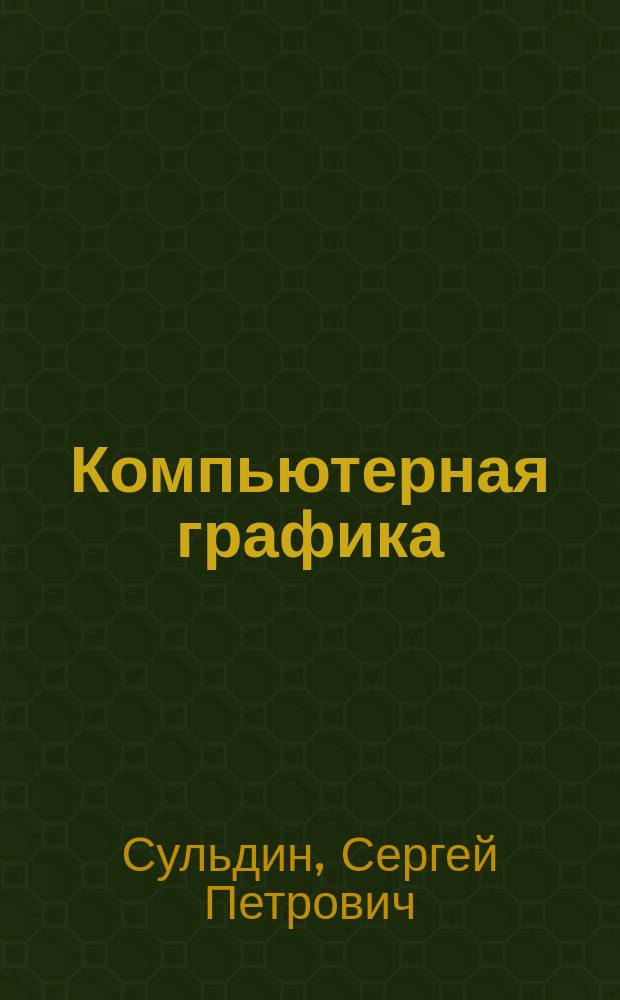 Компьютерная графика

Сульдин, Сергей Петрович